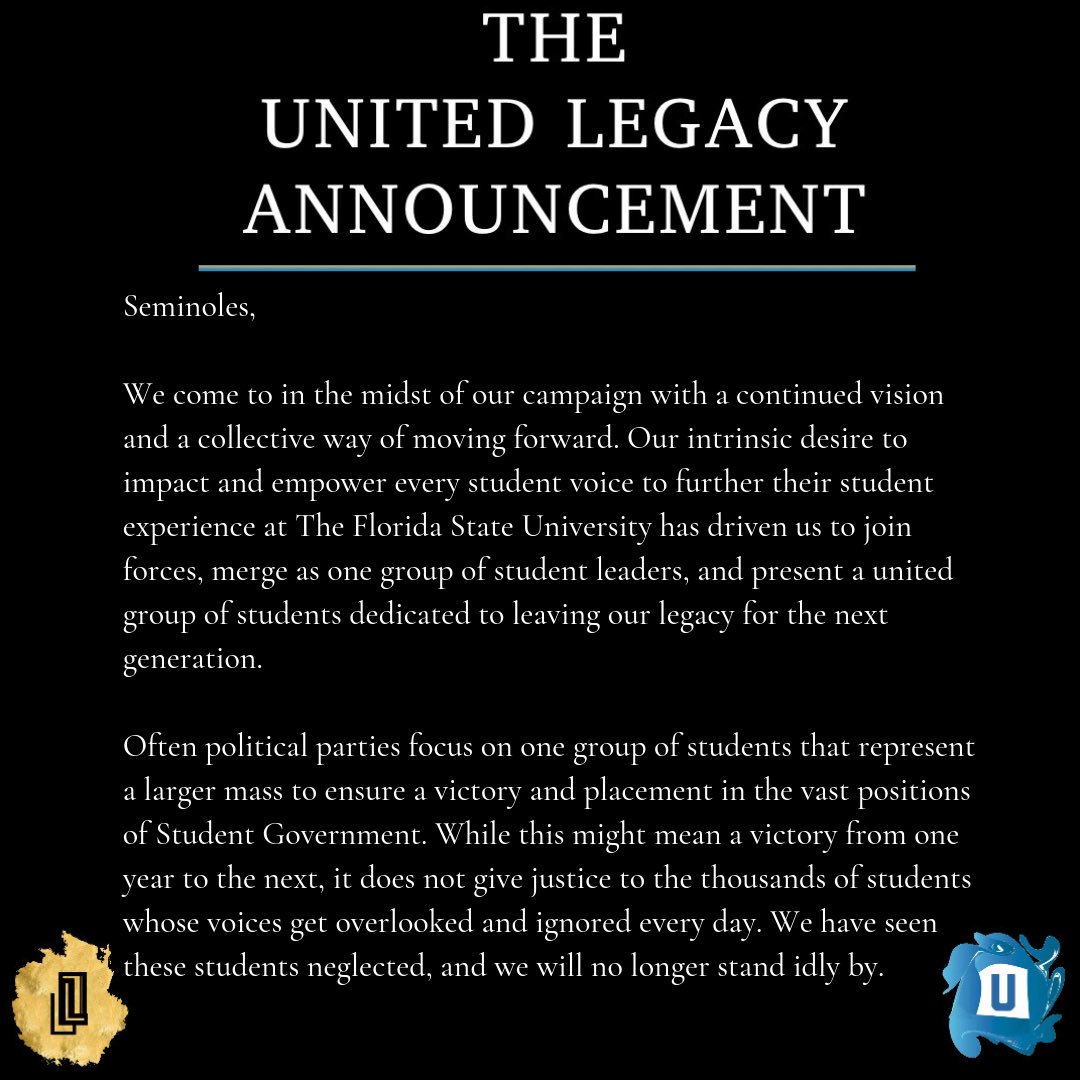 THE
UNITED LEGACY
ANNOUNCEMENT

Seminoles,

We come to in the midst of our campaign with a continued vision and a collective way of moving forward. Our intrinsic desire to impact and empower every student voice to further their student experience at The Florida State University has driven us to join forces, merge as one group of student leaders, and present a united group of students dedicated to leaving our legacy for the next generation.

Often political parties focus on one group of students that represent a larger mass to ensure a victory and placement in the vast positions of Student Government. While this might mean a victory from one year to the next, it does not give justice to the thousands of students whose voices get overlooked and ignored every day. We have seen these students neglected, and we will no longer stand idly by.

U